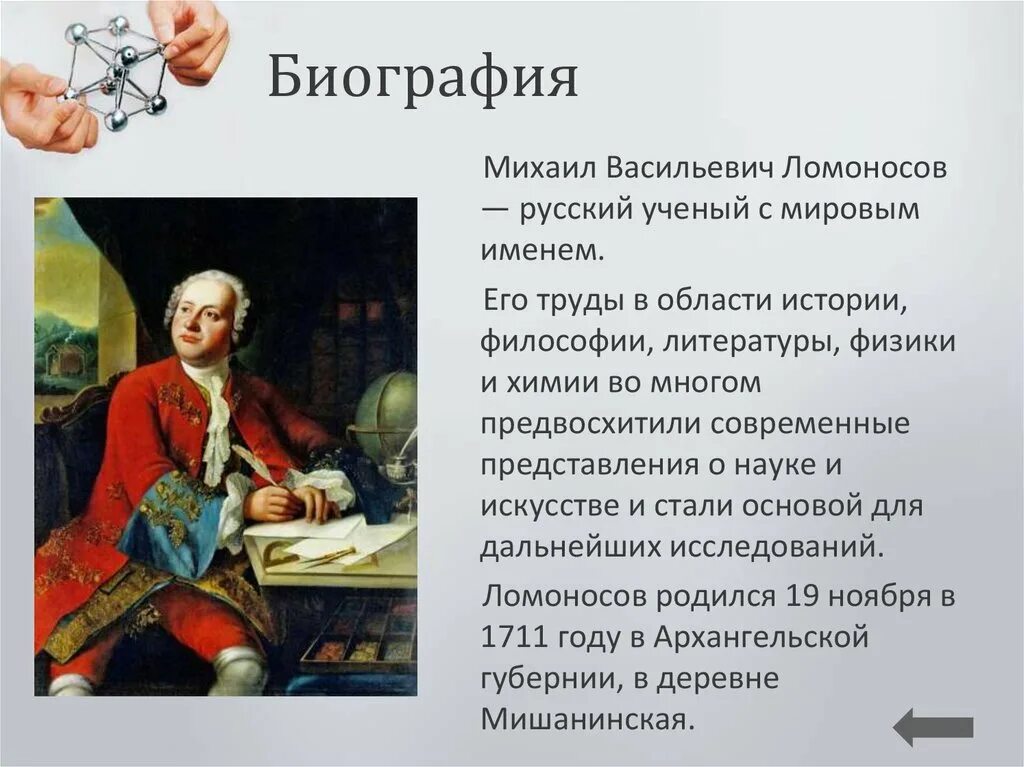 Биография

Михаил Васильевич Ломоносов — русский ученый с мировым именем.

Его труды в области истории, философии, литературы, физики и химии во многом предвосхитили современные представления о науке и искусстве и стали основой для дальнейших исследований.

Ломоносов родился 19 ноября в 1711 году в Архангельской губернии, в деревне Мишанинская.